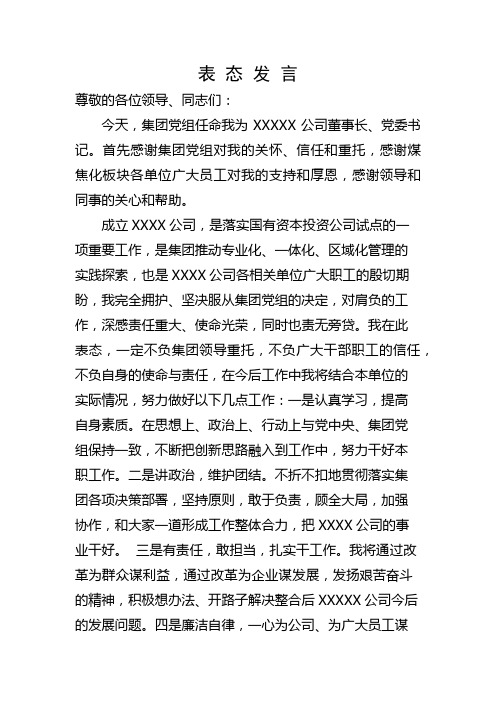 表 态 发 言

尊敬的各位领导、同志们：

今天，集团党组任命我为 XXXXX 公司董事长、党委书记。首先感谢集团党组对我的关怀、信任和重托，感谢煤焦化板块各单位广大员工对我的支持和厚恩，感谢领导和同事的关心和帮助。

成立 XXXX 公司，是落实国有资本投资公司试点的一项重要工作，是集团推动专业化、一体化、区域化管理的实践探索，也是 XXXX 公司各相关单位广大职工的殷切期盼，我完全拥护、坚决服从集团党组的决定，对肩负的工作，深感责任重大、使命光荣，同时也责无旁贷。我在此表态，一定不负集团领导重托，不负广大干部职工的信任，不负自身的使命与责任，在今后工作中我将结合本单位的实际情况，努力做好以下几点工作：一是认真学习，提高自身素质。在思想上、政治上、行动上与党中央、集团党组保持一致，不断把创新思路融入到工作中，努力干好本职工作。二是讲政治，维护团结。不折不扣地贯彻落实集团各项决策部署，坚持原则，敢于负责，顾全大局，加强协作，和大家一道形成工作整体合力，把 XXXX 公司的事业干好。 三是有责任，敢担当，扎实干工作。我将通过改革为群众谋利益，通过改革为企业谋发展，发扬艰苦奋斗的精神，积极想办法、开路子解决整合后 XXXXX 公司今后的发展问题。四是廉洁自律，一心为公司、为广大员工谋